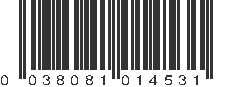 0 038081 014531